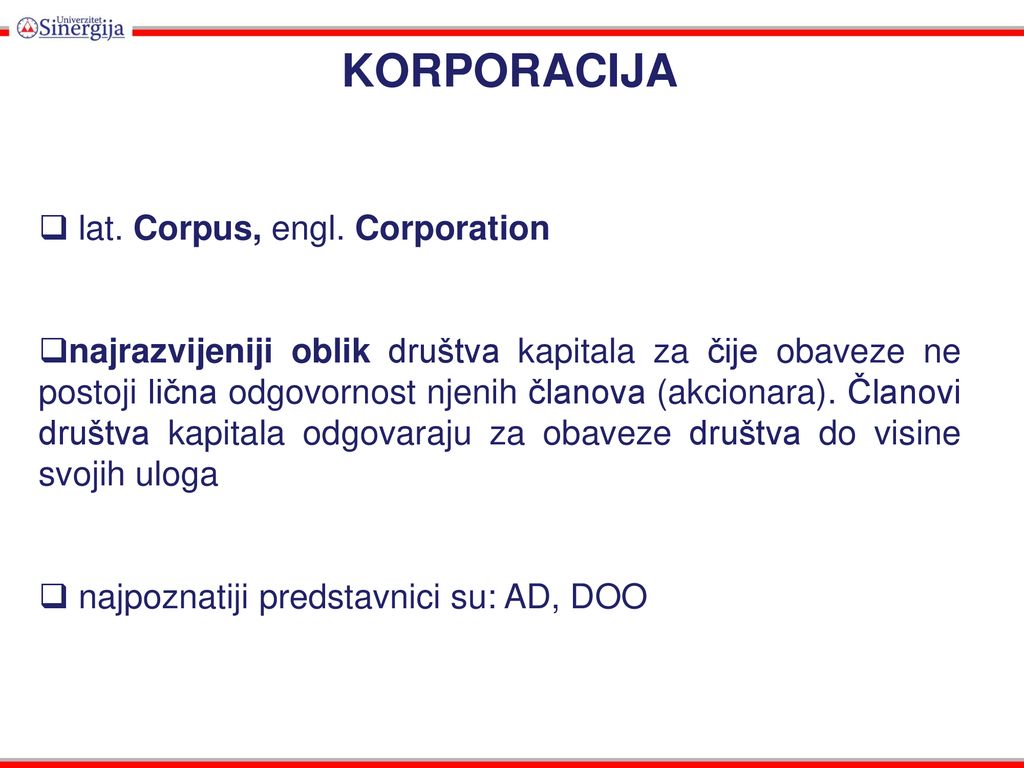 Univerzitet Sinergija

KORPORACIJA

❑ lat. Corpus, engl. Corporation

❑najrazvijeniji oblik društva kapitala za čije obaveze ne postoji lična odgovornost njenih članova (akcionara). Članovi društva kapitala odgovaraju za obaveze društva do visine svojih uloga

❑ najpoznatiji predstavnici su: AD, DOO